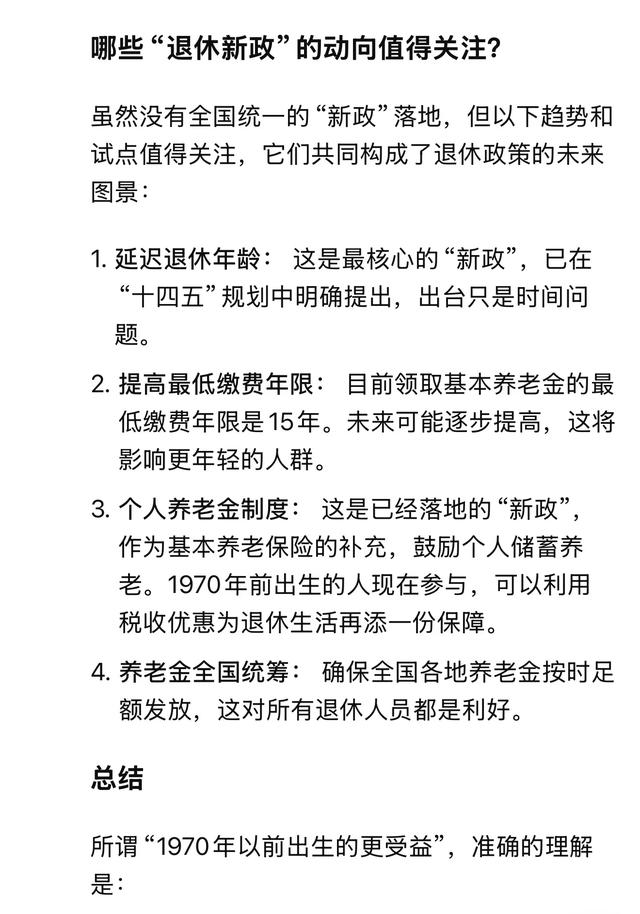 哪些“退休新政”的动向值得关注?

虽然没有全国统一的“新政”落地，但以下趋势和试点值得关注，它们共同构成了退休政策的未来图景：

1. 延迟退休年龄： 这是最核心的“新政”，已在“十四五”规划中明确提出，出台只是时间问题。

2. 提高最低缴费年限： 目前领取基本养老金的最低缴费年限是15年。未来可能逐步提高，这将影响更年轻的人群。

3. 个人养老金制度： 这是已经落地的“新政”，作为基本养老保险的补充，鼓励个人储蓄养老。1970年前出生的人现在参与，可以利用税收优惠为退休生活再添一份保障。

4. 养老金全国统筹： 确保全国各地养老金按时足额发放，这对所有退休人员都是利好。

总结

所谓“1970年以前出生的更受益”，准确的理解是：